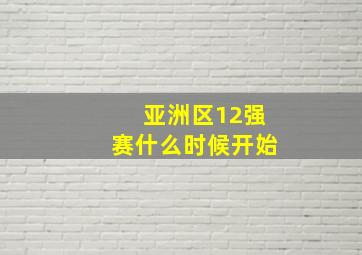 亚洲区12强赛什么时候开始